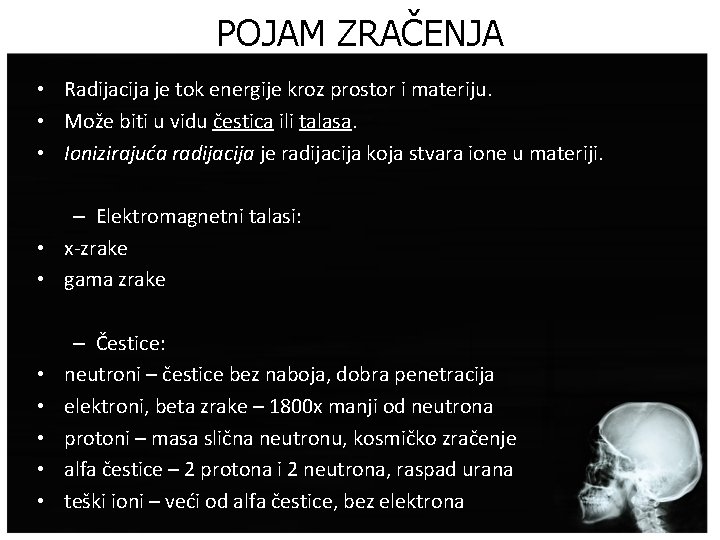 POJAM ZRAČENJA

• Radijacija je tok energije kroz prostor i materiju.
• Može biti u vidu čestica ili talasa.
• Ionizirajuća radijacija je radijacija koja stvara ione u materiji.

– Elektromagnetni talasi:
• x-zrake
• gama zrake

– Čestice:
• neutroni – čestice bez naboja, dobra penetracija
• elektroni, beta zrake – 1800x manji od neutrona
• protoni – masa slična neutronu, kosmičko zračenje
• alfa čestice – 2 protona i 2 neutrona, raspad urana
• teški ioni – veći od alfa čestice, bez elektrona